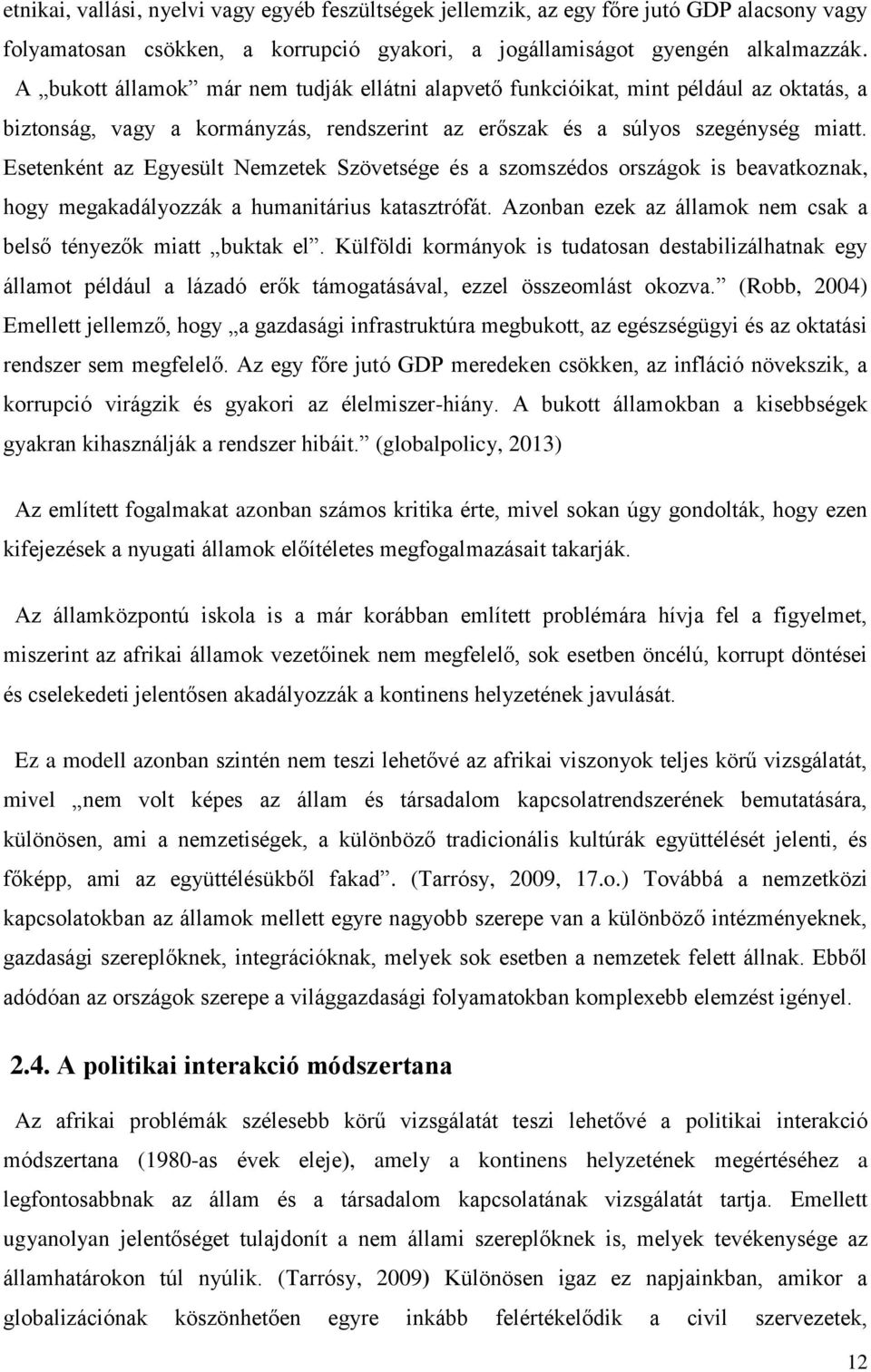 etnikai, vallási, nyelvi vagy egyéb feszültségek jellemzik, az egy főre jutó GDP alacsony vagy folyamatosan csökken, a korrupció gyakori, a jogállamiságot gyengén alkalmazzák. A „bukott államok” már nem tudják ellátni alapvető funkcióikat, mint például az oktatás, a biztonság, vagy a kormányzás, rendszerint az erőszak és a súlyos szegénység miatt. Esetenként az Egyesült Nemzetek Szövetsége és a szomszédos országok is beavatkoznak, hogy megakadályozzák a humanitárius katasztrófát. Azonban ezek az államok nem csak a belső tényezők miatt „buktak el”. Külföldi kormányok is tudatosan destabilizálhatnak egy államot például a lázadó erők támogatásával, ezzel összeomlást okozva.” (Robb, 2004) Emellett jellemző, hogy „a gazdasági infrastruktúra megbukott, az egészségügyi és az oktatási rendszer sem megfelelő. Az egy főre jutó GDP meredeken csökken, az infláció növekszik, a korrupció virágzik és gyakori az élelmiszer-hiány. A bukott államokban a kisebbségek gyakran kihasználják a rendszer hibáit.” (globalpolicy, 2013)

Az említett fogalmakat azonban számos kritika érte, mivel sokan úgy gondolták, hogy ezen kifejezések a nyugati államok előítéletes megfogalmazásait takarják.

Az államközpontú iskola is a már korábban említett problémára hívja fel a figyelmet, miszerint az afrikai államok vezetőinek nem megfelelő, sok esetben öncélú, korrupt döntései és cselekedeti jelentősen akadályozzák a kontinens helyzetének javulását.

Ez a modell azonban szintén nem teszi lehetővé az afrikai viszonyok teljes körű vizsgálatát, mivel „nem volt képes az állam és társadalom kapcsolatrendszerének bemutatására, különösen, ami a nemzetiségek, a különböző tradicionális kultúrák együttélését jelenti, és főképp, ami az együttélésükből fakad”. (Tarrósy, 2009, 17.o.) Továbbá a nemzetközi kapcsolatokban az államok mellett egyre nagyobb szerepe van a különböző intézményeknek, gazdasági szereplőknek, integrációknak, melyek sok esetben a nemzetek felett állnak. Ebből adódóan az országok szerepe a világgazdasági folyamatokban komplexebb elemzést igényel.

2.4. A politikai interakció módszertana

Az afrikai problémák szélesebb körű vizsgálatát teszi lehetővé a politikai interakció módszertana (1980-as évek eleje), amely a kontinens helyzetének megértéséhez a legfontosabbnak az állam és a társadalom kapcsolatának vizsgálatát tartja. Emellett ugyanolyan jelentőséget tulajdonít a nem állami szereplőknek is, melyek tevékenysége az államhatárokon túl nyúlik. (Tarrósy, 2009) Különösen igaz ez napjainkban, amikor a globalizációnak köszönhetően egyre inkább felértékelődik a civil szervezetek,

12